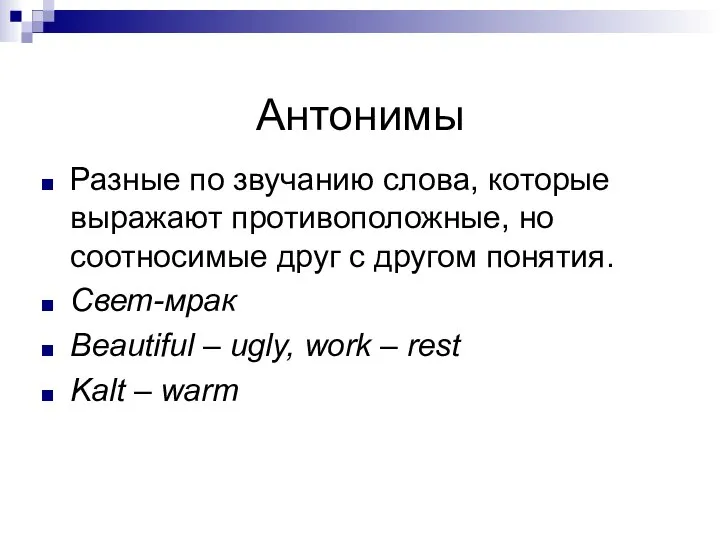 Антонимы

Разные по звучанию слова, которые выражают противоположные, но соотносимые друг с другом понятия.

Свет-мрак

Beautiful – ugly, work – rest

Kalt – warm